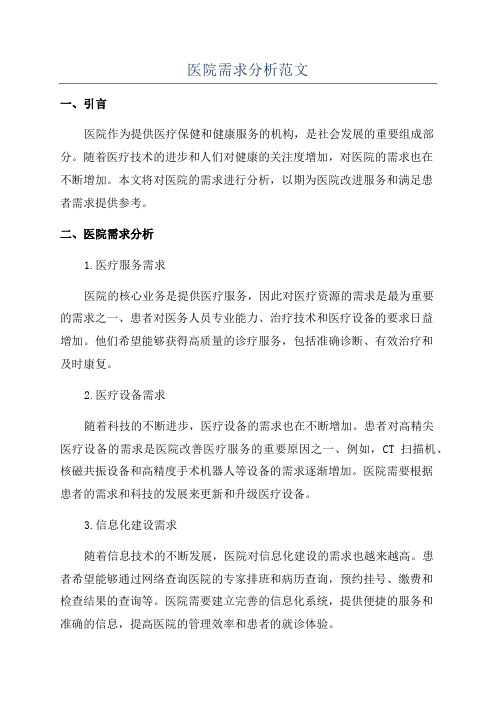 医院需求分析范文

一、引言

医院作为提供医疗保健和健康服务的机构，是社会发展的重要组成部分。随着医疗技术的进步和人们对健康的关注度增加，对医院的需求也在不断增加。本文将对医院的需求进行分析，以期为医院改进服务和满足患者需求提供参考。

二、医院需求分析

1.医疗服务需求

医院的核心业务是提供医疗服务，因此对医疗资源的需求是最为重要的需求之一、患者对医务人员专业能力、治疗技术和医疗设备的要求日益增加。他们希望能够获得高质量的诊疗服务，包括准确诊断、有效治疗和及时康复。

2.医疗设备需求

随着科技的不断进步，医疗设备的需求也在不断增加。患者对高精尖医疗设备的需求是医院改善医疗服务的重要原因之一、例如，CT 扫描机、核磁共振设备和高精度手术机器人等设备的需求逐渐增加。医院需要根据患者的需求和科技的发展来更新和升级医疗设备。

3.信息化建设需求

随着信息技术的不断发展，医院对信息化建设的需求也越来越高。患者希望能够通过网络查询医院的专家排班和病历查询，预约挂号、缴费和检查结果的查询等。医院需要建立完善的信息化系统，提供便捷的服务和准确的信息，提高医院的管理效率和患者的就诊体验。